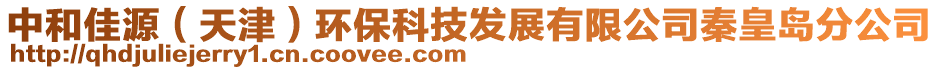 中和佳源（天津）环保科技发展有限公司秦皇岛分公司
http://qhdjuliejerry1.cn.coovee.com